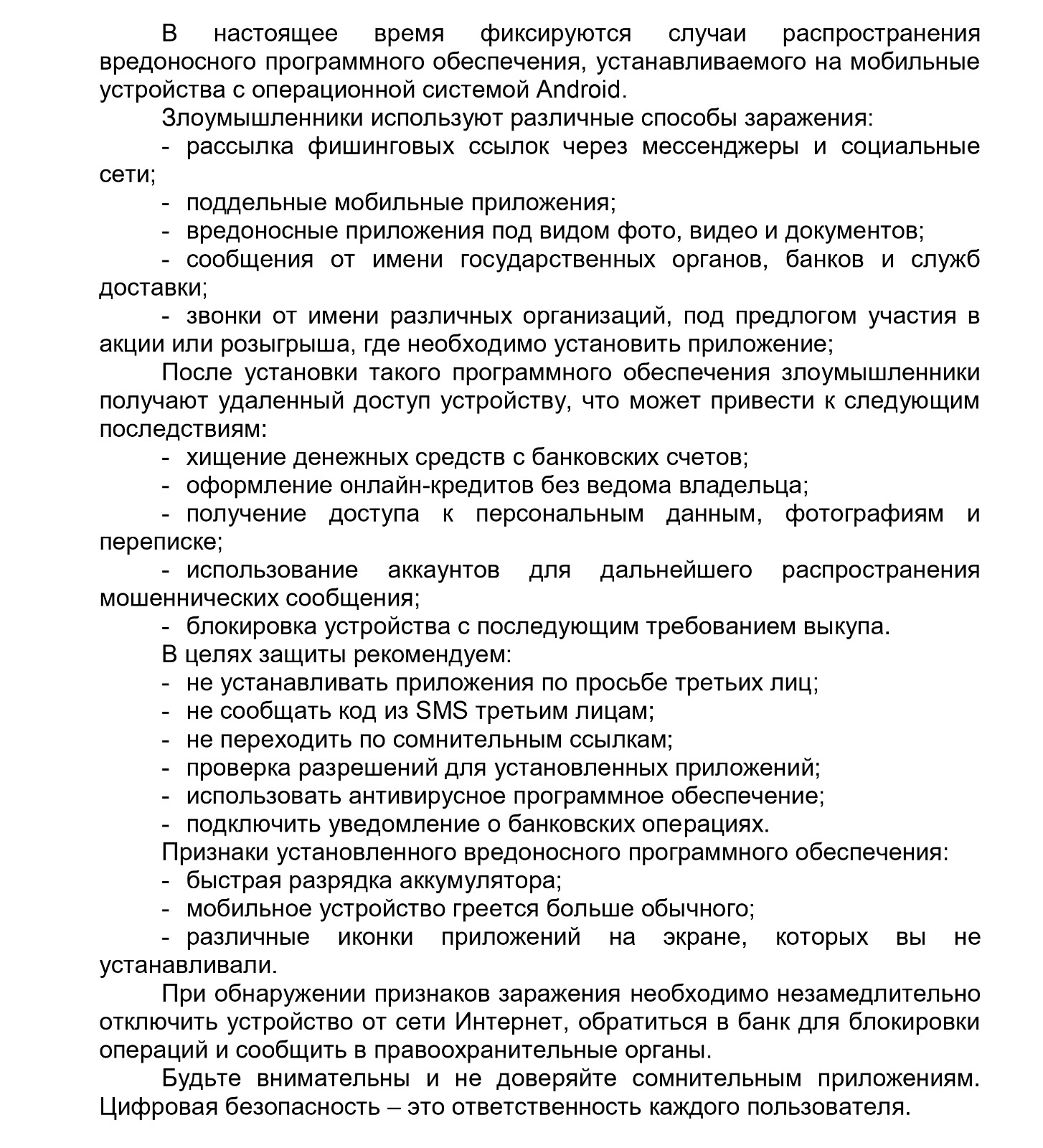 В настоящее время фиксируются случаи распространения вредоносного программного обеспечения, устанавливаемого на мобильные устройства с операционной системой Android.

Злоумышленники используют различные способы заражения:

- рассылка фишинговых ссылок через мессенджеры и социальные сети;
- поддельные мобильные приложения;
- вредоносные приложения под видом фото, видео и документов;
- сообщения от имени государственных органов, банков и служб доставки;
- звонки от имени различных организаций, под предлогом участия в акции или розыгрыша, где необходимо установить приложение;

После установки такого программного обеспечения злоумышленники получают удаленный доступ устройству, что может привести к следующим последствиям:

- хищение денежных средств с банковских счетов;
- оформление онлайн-кредитов без ведома владельца;
- получение доступа к персональным данным, фотографиям и переписке;
- использование аккаунтов для дальнейшего распространения мошеннических сообщения;
- блокировка устройства с последующим требованием выкупа.

В целях защиты рекомендуем:

- не устанавливать приложения по просьбе третьих лиц;
- не сообщать код из SMS третьим лицам;
- не переходить по сомнительным ссылкам;
- проверка разрешений для установленных приложений;
- использовать антивирусное программное обеспечение;
- подключить уведомление о банковских операциях.

Признаки установленного вредоносного программного обеспечения:

- быстрая разрядка аккумулятора;
- мобильное устройство греется больше обычного;
- различные иконки приложений на экране, которых вы не устанавливали.

При обнаружении признаков заражения необходимо незамедлительно отключить устройство от сети Интернет, обратиться в банк для блокировки операций и сообщить в правоохранительные органы.

Будьте внимательны и не доверяйте сомнительным приложениям. Цифровая безопасность – это ответственность каждого пользователя.